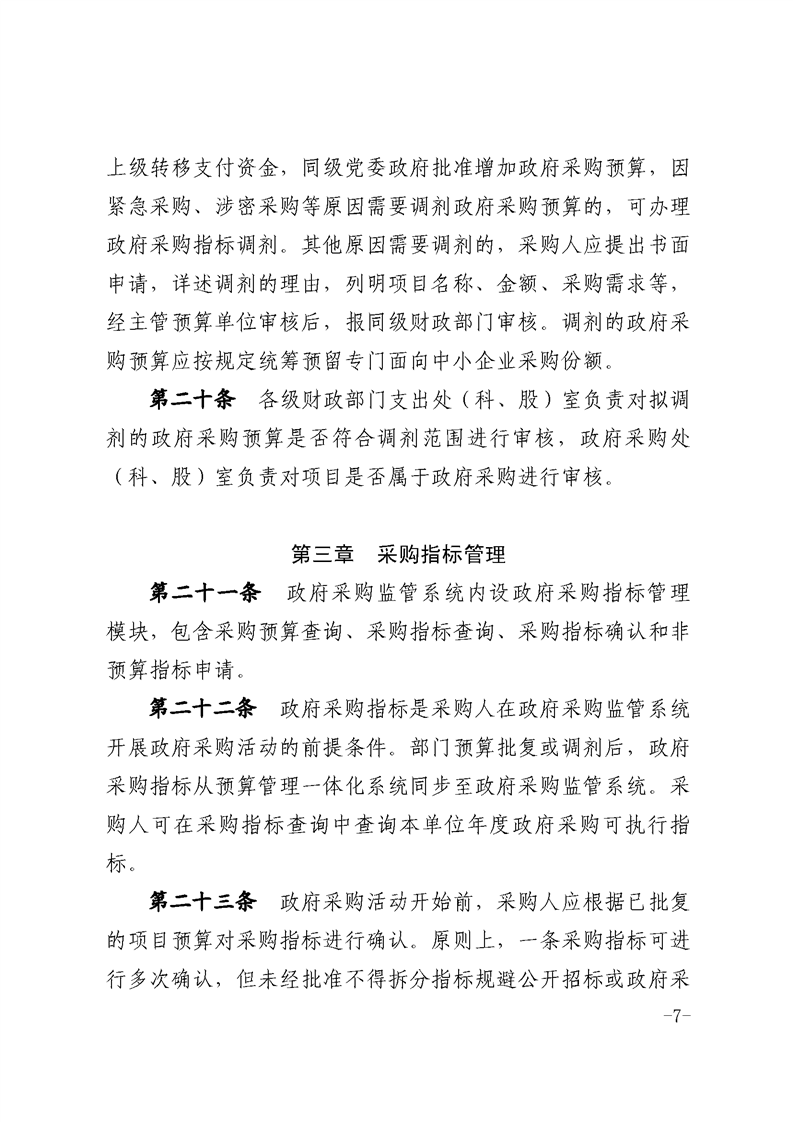 上级转移支付资金，同级党委政府批准增加政府采购预算，因紧急采购、涉密采购等原因需要调剂政府采购预算的，可办理政府采购指标调剂。其他原因需要调剂的，采购人应提出书面申请，详述调剂的理由，列明项目名称、金额、采购需求等，经主管预算单位审核后，报同级财政部门审核。调剂的政府采购预算应按规定统筹预留专门面向中小企业采购份额。

第二十条　各级财政部门支出处（科、股）室负责对拟调剂的政府采购预算是否符合调剂范围进行审核，政府采购处（科、股）室负责对项目是否属于政府采购进行审核。

第三章　采购指标管理

第二十一条　政府采购监管系统内设政府采购指标管理模块，包含采购预算查询、采购指标查询、采购指标确认和非预算指标申请。

第二十二条　政府采购指标是采购人在政府采购监管系统开展政府采购活动的前提条件。部门预算批复或调剂后，政府采购指标从预算管理一体化系统同步至政府采购监管系统。采购人可在采购指标查询中查询本单位年度政府采购可执行指标。

第二十三条　政府采购活动开始前，采购人应根据已批复的项目预算对采购指标进行确认。原则上，一条采购指标可进行多次确认，但未经批准不得拆分指标规避公开招标或政府采

-7-